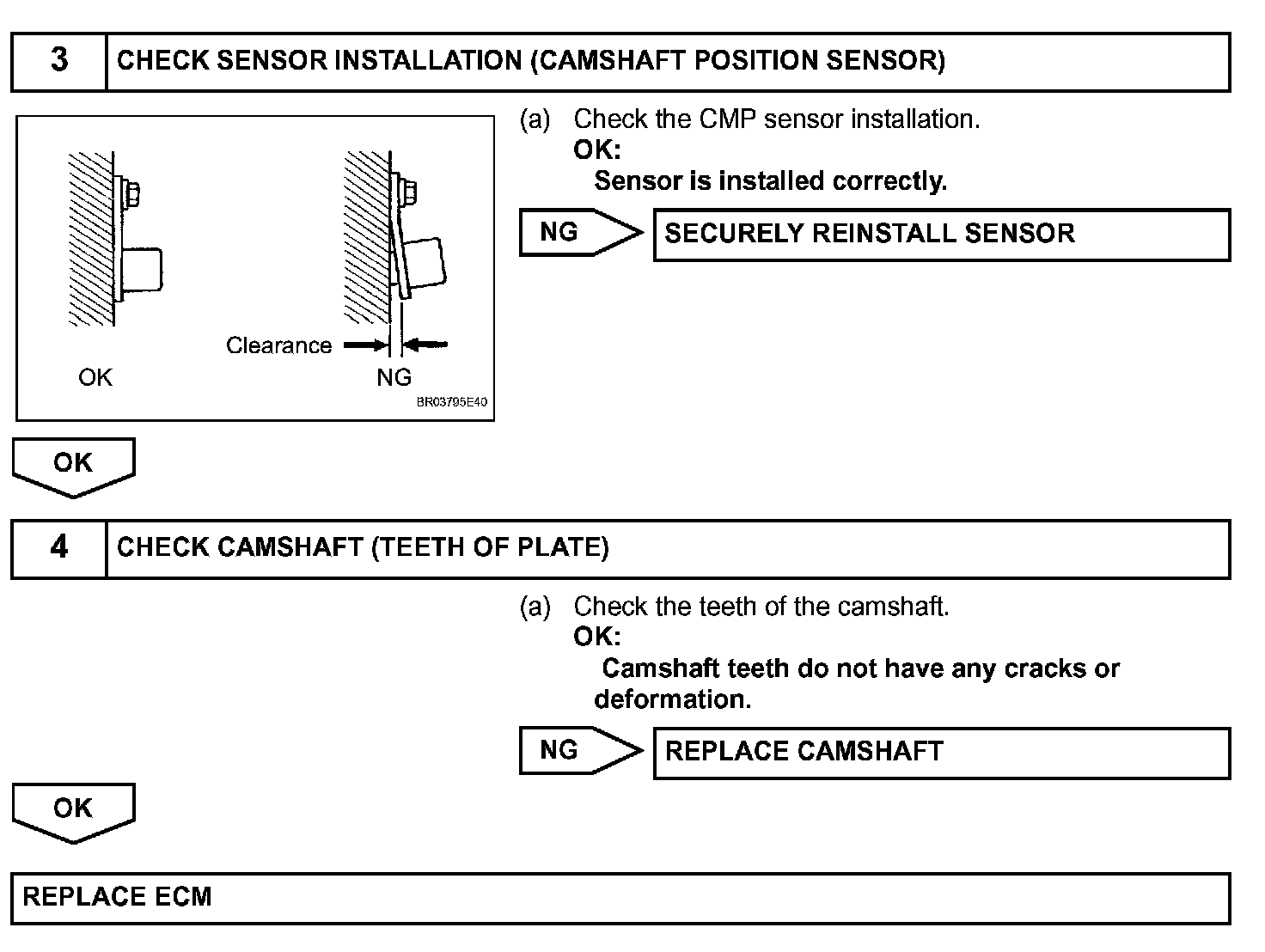 3 CHECK SENSOR INSTALLATION (CAMSHAFT POSITION SENSOR)

Clearance
OK
NG
BR03795E40

(a) Check the CMP sensor installation.
OK:
Sensor is installed correctly.

NG
SECURELY REINSTALL SENSOR

OK

4 CHECK CAMSHAFT (TEETH OF PLATE)

(a) Check the teeth of the camshaft.
OK:
Camshaft teeth do not have any cracks or deformation.

NG
REPLACE CAMSHAFT

OK

REPLACE ECM